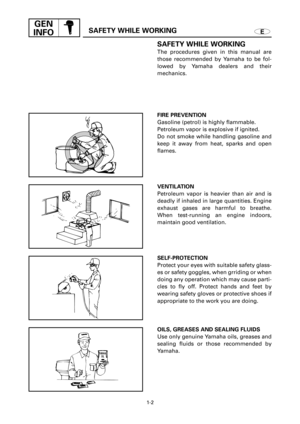 GEN INFO

SAFETY WHILE WORKING

E

SAFETY WHILE WORKING
The procedures given in this manual are those recommended by Yamaha to be followed by Yamaha dealers and their mechanics.

FIRE PREVENTION
Gasoline (petrol) is highly flammable.
Petroleum vapor is explosive if ignited.
Do not smoke while handling gasoline and keep it away from heat, sparks and open flames.

VENTILATION
Petroleum vapor is heavier than air and is deadly if inhaled in large quantities. Engine exhaust gases are harmful to breathe. When test-running an engine indoors, maintain good ventilation.

SELF-PROTECTION
Protect your eyes with suitable safety glasses or safety goggles, when grriding or when doing any operation which may cause particles to fly off. Protect hands and feet by wearing safety gloves or protective shoes if appropriate to the work you are doing.

OILS, GREASES AND SEALING FLUIDS
Use only genuine Yamaha oils, greases and sealing fluids or those recommended by Yamaha.

1-2